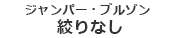 ジャンパー・ブルゾン
絞りなし